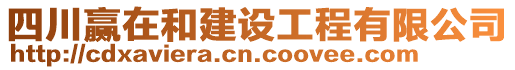 四川赢在和建设工程有限公司
http://cdxaviera.cn.coovee.com